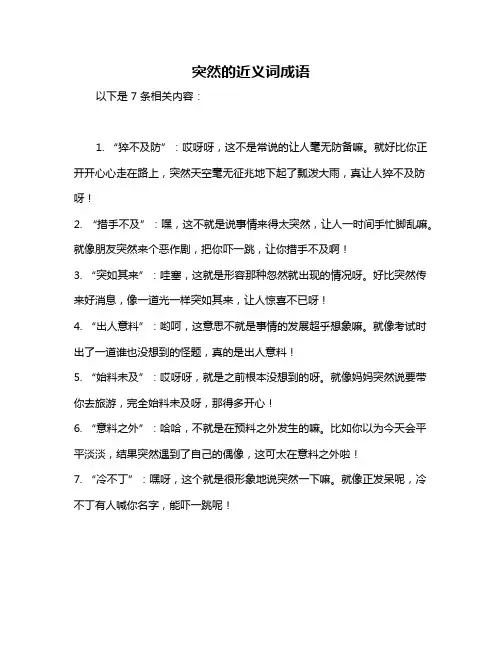 突然的近义词成语

以下是 7 条相关内容：

1. “猝不及防”：哎呀呀，这不是常说的让人毫无防备嘛。就好比你正开开心心走在路上，突然天空毫无征兆地下起了瓢泼大雨，真让人猝不及防呀！

2. “措手不及”：嘿，这不就是说事情来得太突然，让人一时间手忙脚乱嘛。就像朋友突然来个恶作剧，把你吓一跳，让你措手不及啊！

3. “突如其来”：哇塞，这就是形容那种忽然就出现的情况呀。好比突然传来好消息，像一道光一样突如其来，让人惊喜不已呀！

4. “出人意料”：哟呵，这意思不就是事情的发展超乎想象嘛。就像考试时出了一道谁也没想到的怪题，真的是出人意料！

5. “始料未及”：哎呀呀，就是之前根本没想到的呀。就像妈妈突然说要带你去旅游，完全始料未及呀，那得多开心！

6. “意料之外”：哈哈，不就是在预料之外发生的嘛。比如你以为今天会平平淡淡，结果突然遇到了自己的偶像，这可太在意料之外啦！

7. “冷不丁”：嘿呀，这个就是很形象地说突然一下嘛。就像正发呆呢，冷不丁有人喊你名字，能吓一跳呢！